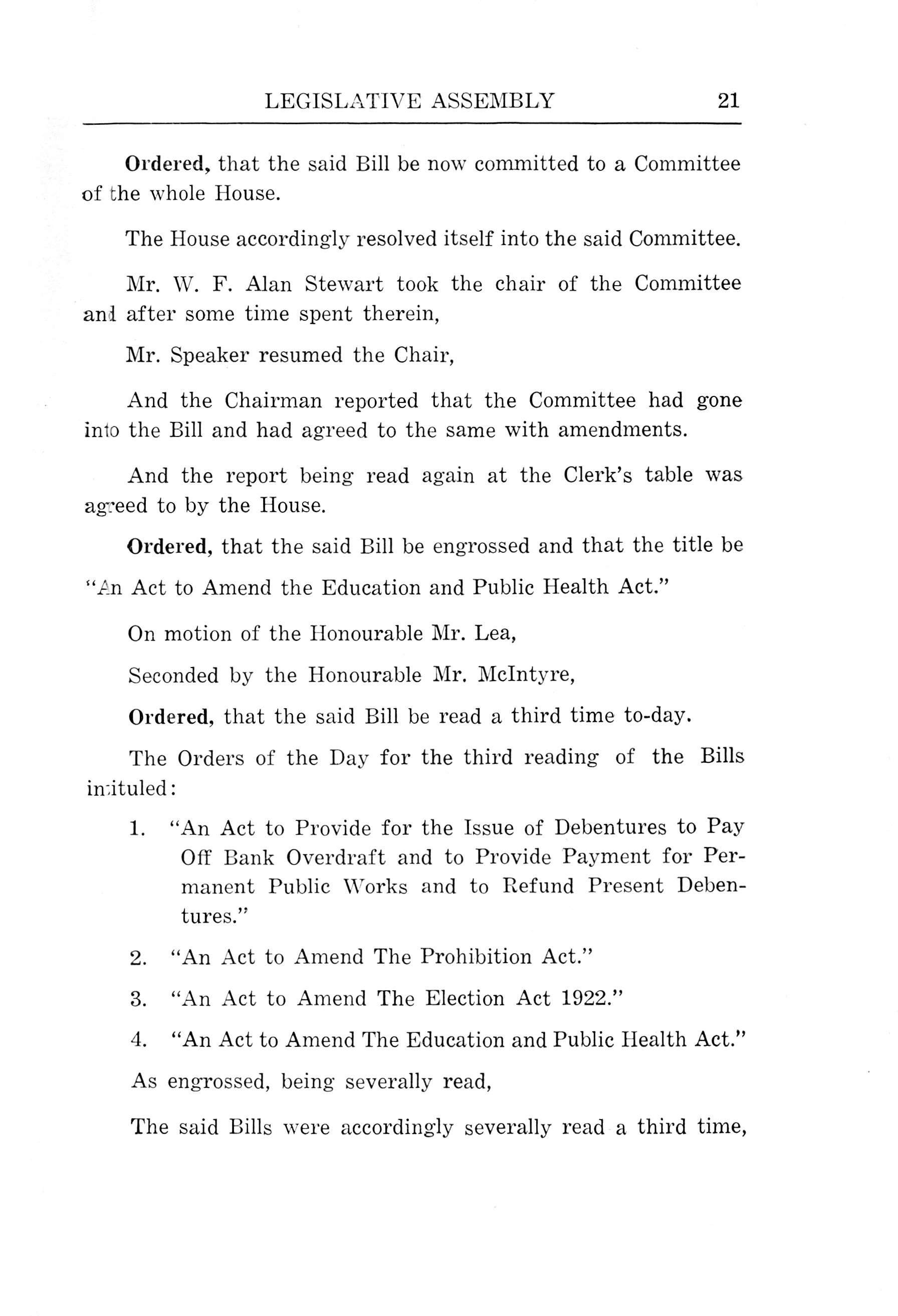 LEGISLATIVE ASSEMBLY 21

Ordered, that the said Bill be now committed to a Committee of the whole House.

The House accordingly resolved itself into the said Committee.

Mr. W. F. Alan Stewart took the chair of the Committee and after some time spent therein,

Mr. Speaker resumed the Chair,

And the Chairman reported that the Committee had gone into the Bill and had agreed to the same with amendments.

And the report being read again at the Clerk's table was agreed to by the House.

Ordered, that the said Bill be engrossed and that the title be "An Act to Amend the Education and Public Health Act."

On motion of the Honourable Mr. Lea,

Seconded by the Honourable Mr. McIntyre,

Ordered, that the said Bill be read a third time to-day.

The Orders of the Day for the third reading of the Bills intituled:

1. "An Act to Provide for the Issue of Debentures to Pay Off Bank Overdraft and to Provide Payment for Permanent Public Works and to Refund Present Debentures."

2. "An Act to Amend The Prohibition Act."

3. "An Act to Amend The Election Act 1922."

4. "An Act to Amend The Education and Public Health Act."

As engrossed, being severally read,

The said Bills were accordingly severally read a third time,